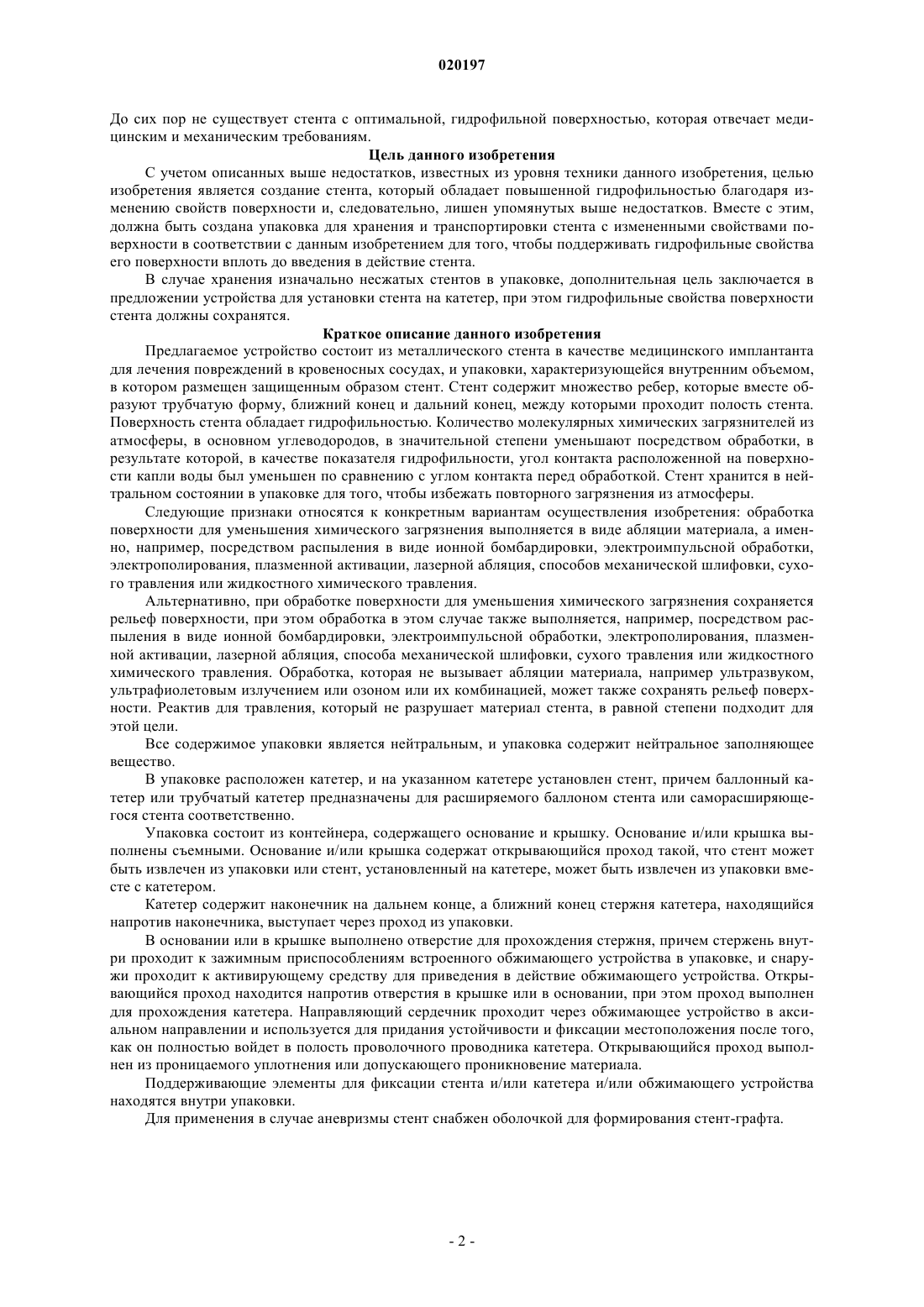 020197

До сих пор не существует стента с оптимальной, гидрофильной поверхностью, которая отвечает медицинским и механическим требованиям.

Цель данного изобретения

С учетом описанных выше недостатков, известных из уровня техники данного изобретения, целью изобретения является создание стента, который обладает повышенной гидрофильностью благодаря изменению свойств поверхности и, следовательно, лишен упомянутых выше недостатков. Вместе с этим, должна быть создана упаковка для хранения и транспортировки стента с измененными свойствами поверхности в соответствии с данным изобретением для того, чтобы поддерживать гидрофильные свойства его поверхности вплоть до введения в действие стента.

В случае хранения изначально несжатых стентов в упаковке, дополнительная цель заключается в предложении устройства для установки стента на катетер, при этом гидрофильные свойства поверхности стента должны сохранятся.

Краткое описание данного изобретения

Предлагаемое устройство состоит из металлического стента в качестве медицинского имплантанта для лечения повреждений в кровеносных сосудах, и упаковки, характеризующейся внутренним объемом, в котором размещен защищенным образом стент. Стент содержит множество ребер, которые вместе образуют трубчатую форму, ближний конец и дальний конец, между которыми проходит полость стента. Поверхность стента обладает гидрофильностью. Количество молекулярных химических загрязнителей из атмосферы, в основном углеводородов, в значительной степени уменьшают посредством обработки, в результате которой, в качестве показателя гидрофильности, угол контакта расположенной на поверхности капли воды был уменьшен по сравнению с углом контакта перед обработкой. Стент хранится в нейтральном состоянии в упаковке для того, чтобы избежать повторного загрязнения из атмосферы.

Следующие признаки относятся к конкретным вариантам осуществления изобретения: обработка поверхности для уменьшения химического загрязнения выполняется в виде абляции материала, а именно, например, посредством распыления в виде ионной бомбардировки, электроимпульсной обработки, электрополирования, плазменной активации, лазерной абляция, способов механической шлифовки, сухого травления или жидкостного химического травления.

Альтернативно, при обработке поверхности для уменьшения химического загрязнения сохраняется рельеф поверхности, при этом обработка в этом случае также выполняется, например, посредством распыления в виде ионной бомбардировки, электроимпульсной обработки, электрополирования, плазменной активации, лазерной абляция, способа механической шлифовки, сухого травления или жидкостного химического травления. Обработка, которая не вызывает абляции материала, например ультразвуком, ультрафиолетовым излучением или озоном или их комбинацией, может также сохранять рельеф поверхности. Реактив для травления, который не разрушает материал стента, в равной степени подходит для этой цели.

Все содержимое упаковки является нейтральным, и упаковка содержит нейтральное заполняющее вещество.

В упаковке расположен катетер, и на указанном катетере установлен стент, причем баллонный катетер или трубчатый катетер предназначены для расширяемого баллоном стента или саморасширяющегося стента соответственно.

Упаковка состоит из контейнера, содержащего основание и крышку. Основание и/или крышка выполнены съемными. Основание и/или крышка содержат открывающийся проход такой, что стент может быть извлечен из упаковки или стент, установленный на катетере, может быть извлечен из упаковки вместе с катетером.

Катетер содержит наконечник на дальнем конце, а ближний конец стержня катетера, находящийся напротив наконечника, выступает через проход из упаковки.

В основании или в крышке выполнено отверстие для прохождения стержня, причем стержень внутри проходит к зажимным приспособлениям встроенного обжимающего устройства в упаковке, и снаружи проходит к активирующему средству для приведения в действие обжимающего устройства. Открывающийся проход находится напротив отверстия в крышке или в основании, при этом проход выполнен для прохождения катетера. Направляющий сердечник проходит через обжимающее устройство в аксиальном направлении и используется для придания устойчивости и фиксации местоположения после того, как он полностью войдет в полость проволочного проводника катетера. Открывающийся проход выполнен из проницаемого уплотнения или допускающего проникновение материала.

Поддерживающие элементы для фиксации стента и/или катетера и/или обжимающего устройства находятся внутри упаковки.

Для применения в случае аневризмы стент снабжен оболочкой для формирования стент-графта.

- 2 -